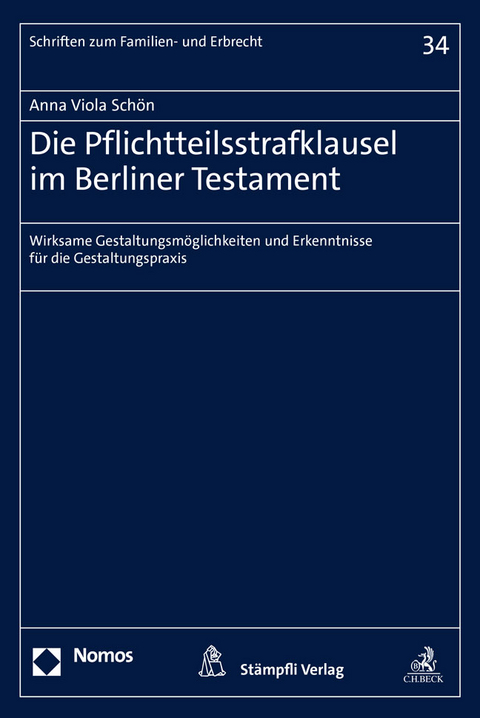 Schriften zum Familien- und Erbrecht

34

Anna Viola Schön

Die Pflichtteilsstrafklausel im Berliner Testament

Wirksame Gestaltungsmöglichkeiten und Erkenntnisse für die Gestaltungspraxis

Nomos

Stämpfli Verlag

C.H.BECK